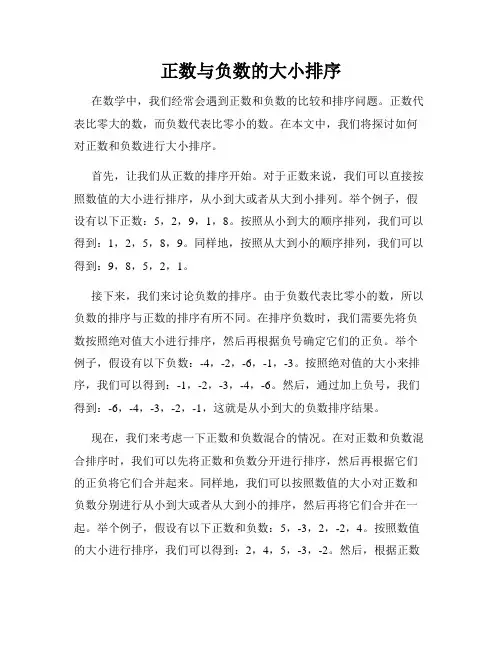 正数与负数的大小排序

在数学中，我们经常会遇到正数和负数的比较和排序问题。正数代表比零大的数，而负数代表比零小的数。在本文中，我们将探讨如何对正数和负数进行大小排序。

首先，让我们从正数的排序开始。对于正数来说，我们可以直接按照数值的大小进行排序，从小到大或者从大到小排列。举个例子，假设有以下正数：5，2，9，1，8。按照从小到大的顺序排列，我们可以得到：1，2，5，8，9。同样地，按照从大到小的顺序排列，我们可以得到：9，8，5，2，1。

接下来，我们来讨论负数的排序。由于负数代表比零小的数，所以负数的排序与正数的排序有所不同。在排序负数时，我们需要先将负数按照绝对值大小进行排序，然后再根据负号确定它们的正负。举个例子，假设有以下负数：-4，-2，-6，-1，-3。按照绝对值的大小来排序，我们可以得到：-1，-2，-3，-4，-6。然后，通过加上负号，我们得到：-6，-4，-3，-2，-1，这就是从小到大的负数排序结果。

现在，我们来考虑一下正数和负数混合的情况。在对正数和负数混合排序时，我们可以先将正数和负数分开进行排序，然后再根据它们的正负将它们合并起来。同样地，我们可以按照数值的大小对正数和负数分别进行从小到大或者从大到小的排序，然后再将它们合并在一起。举个例子，假设有以下正数和负数：5，-3，2，-2，4。按照数值的大小进行排序，我们可以得到：2，4，5，-3，-2。然后，根据正数